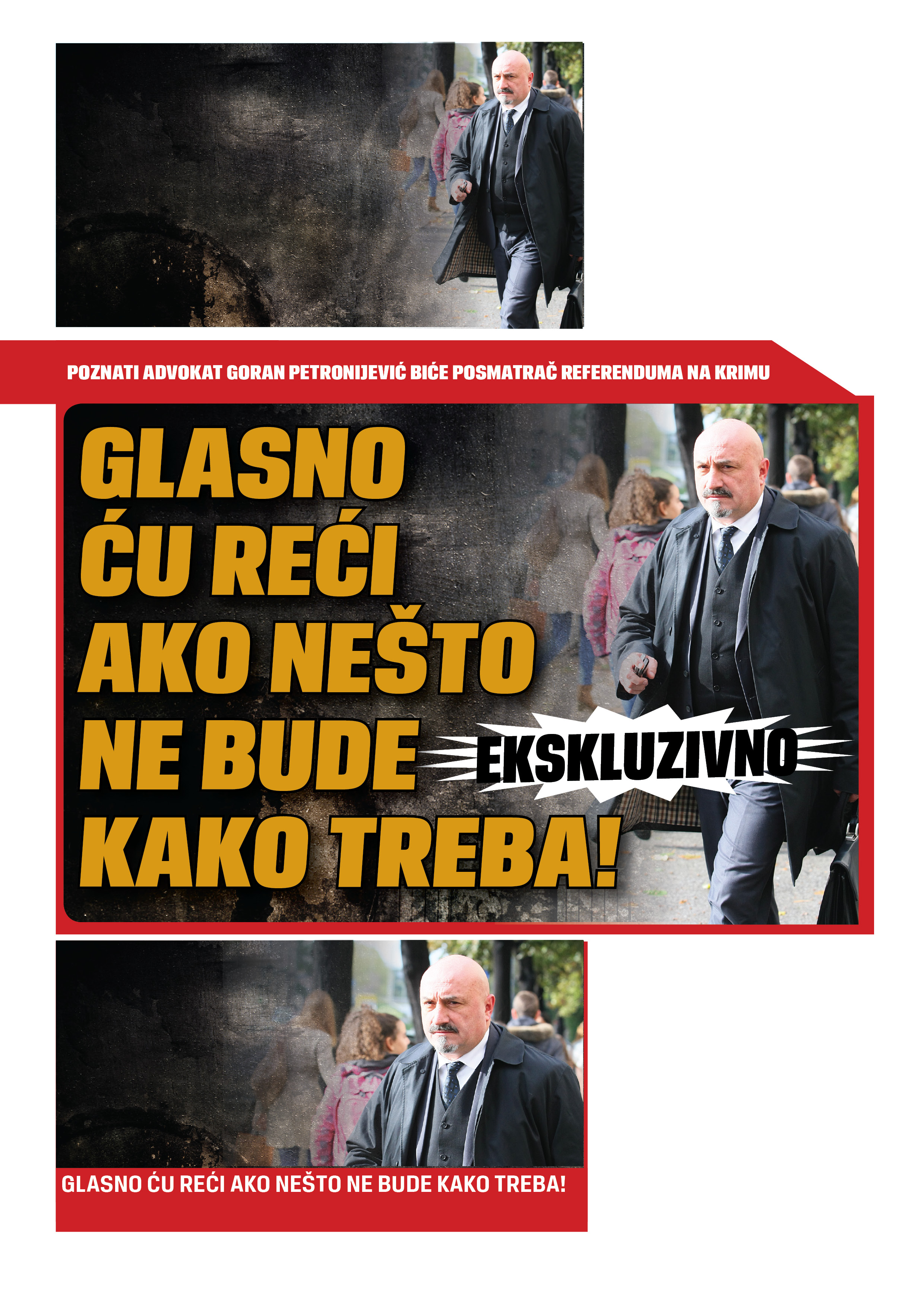 POZNATI ADVOKAT GORAN PETRONIJEVIĆ BIĆE POSMATRAČ REFERENDUMA NA KRIMU

GLASNO ĆU REĆI AKO NEŠTO NE BUDE KAKO TREBA!

EKSKLUZIVNO

GLASNO ĆU REĆI AKO NEŠTO NE BUDE KAKO TREBA!